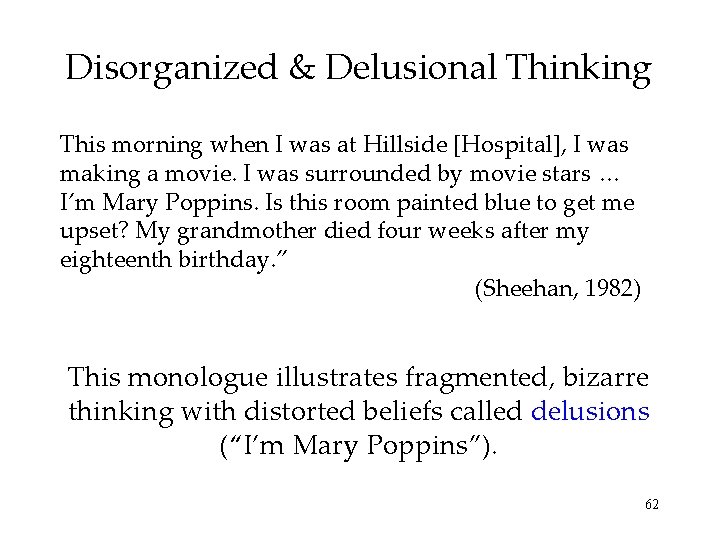 Disorganized & Delusional Thinking

This morning when I was at Hillside [Hospital], I was making a movie. I was surrounded by movie stars … I'm Mary Poppins. Is this room painted blue to get me upset? My grandmother died four weeks after my eighteenth birthday."

(Sheehan, 1982)

This monologue illustrates fragmented, bizarre thinking with distorted beliefs called delusions ("I'm Mary Poppins").

62